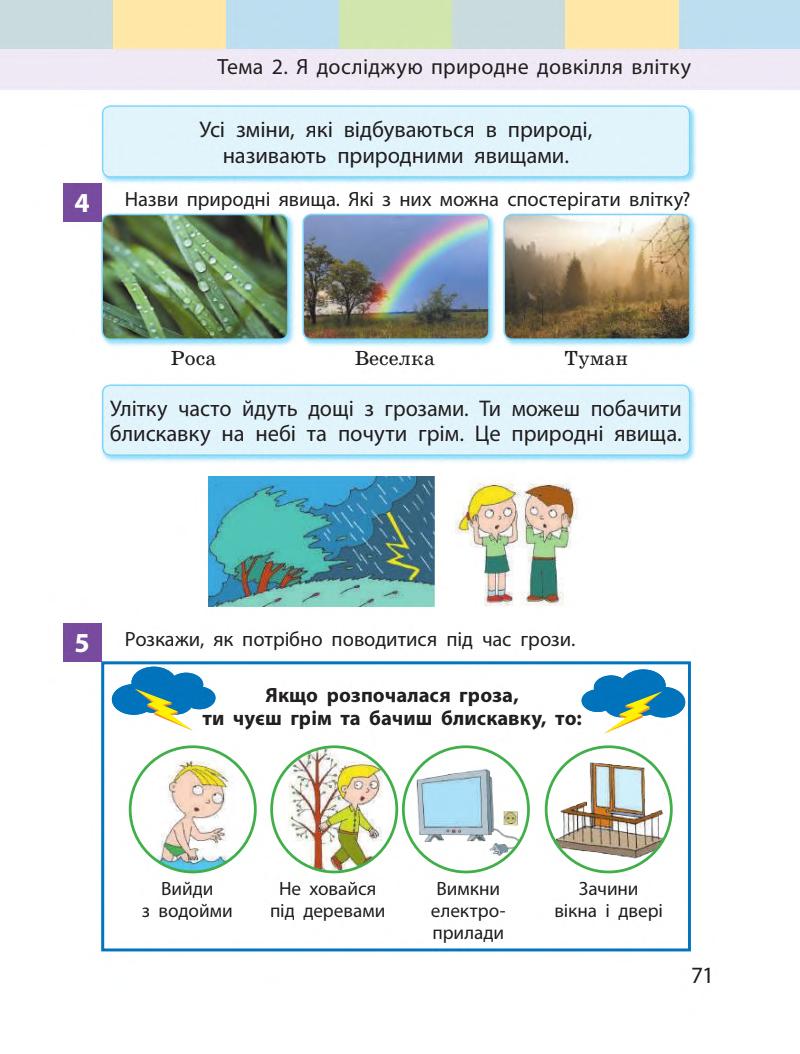 Тема 2. Я досліджую природне довкілля влітку

Усі зміни, які відбуваються в природі, називають природними явищами.

4 Назви природні явища. Які з них можна спостерігати влітку?

Роса

Веселка

Туман

Улітку часто йдуть дощі з грозами. Ти можеш побачити блискавку на небі та почути грім. Це природні явища.

5 Розкажи, як потрібно поводитися під час грози.

Якщо розпочалася гроза, ти чуєш грім та бачиш блискавку, то:

Вийди з водойми

Не ховайся під деревами

Вимкни електроприлади

Зачини вікна і двері

71